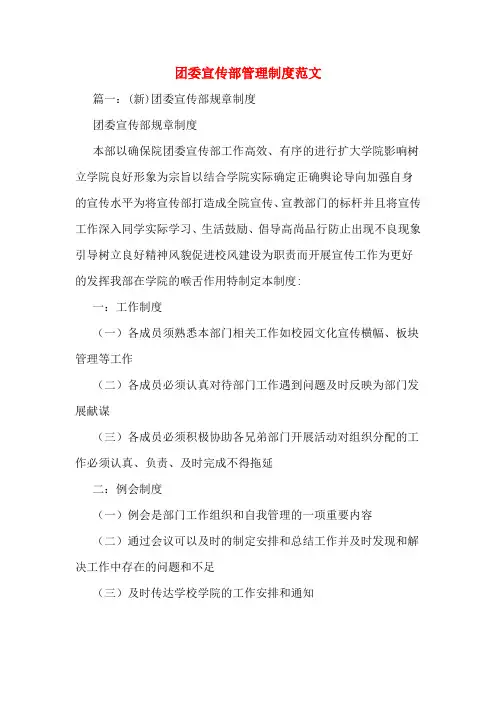 团委宣传部管理制度范文

篇一：(新)团委宣传部规章制度

团委宣传部规章制度

本部以确保院团委宣传部工作高效、有序的进行扩大学院影响树立学院良好形象为宗旨以结合学院实际确定正确舆论导向加强自身的宣传水平为将宣传部打造成全院宣传、宣教部门的标杆并且将宣传工作深入同学实际学习、生活鼓励、倡导高尚品行防止出现不良现象引导树立良好精神风貌促进校风建设为职责而开展宣传工作为更好的发挥我部在学院的喉舌作用特制定本制度:

一：工作制度

（一）各成员须熟悉本部门相关工作如校园文化宣传横幅、板块管理等工作

（二）各成员必须认真对待部门工作遇到问题及时反映为部门发展献谋

（三）各成员必须积极协助各兄弟部门开展活动对组织分配的工作必须认真、负责、及时完成不得拖延

二：例会制度

（一）例会是部门工作组织和自我管理的一项重要内容

（二）通过会议可以及时的制定安排和总结工作并及时发现和解决工作中存在的问题和不足

（三）及时传达学校学院的工作安排和通知